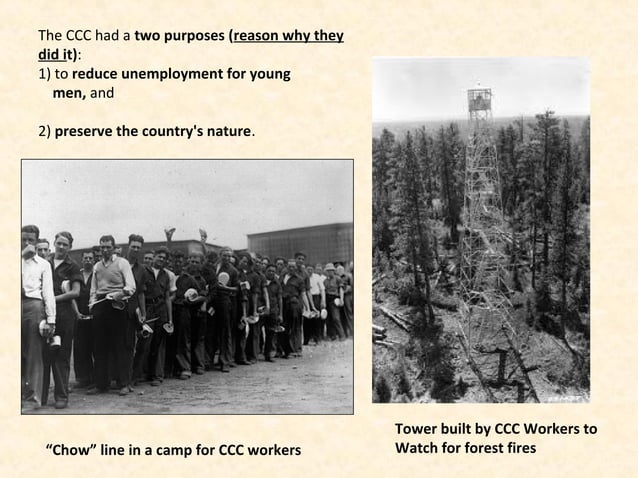 The CCC had a two purposes (reason why they did it):
1) to reduce unemployment for young men, and

2) preserve the country's nature.

"Chow" line in a camp for CCC workers

Tower built by CCC Workers to Watch for forest fires